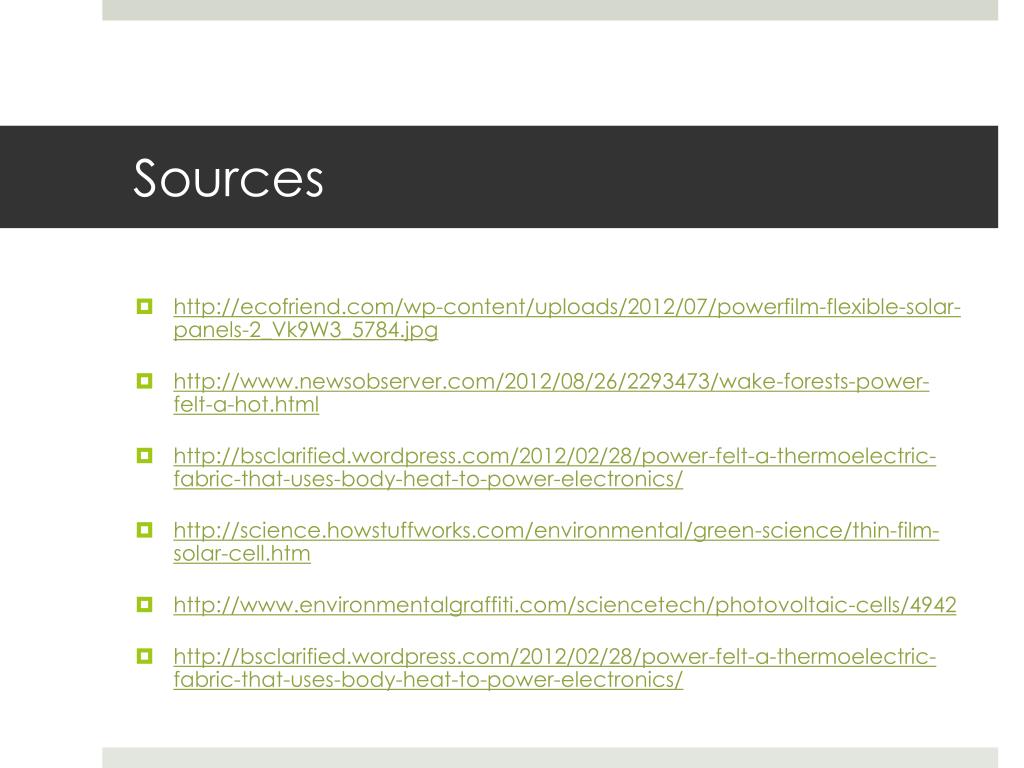 Sources

http://ecofriend.com/wp-content/uploads/2012/07/powerfilm-flexible-solar-panels-2_Vk9W3_5784.jpg

http://www.newsobserver.com/2012/08/26/2293473/wake-forests-power-felt-a-hot.html

http://bsclarified.wordpress.com/2012/02/28/power-felt-a-thermoelectric-fabric-that-uses-body-heat-to-power-electronics/

http://science.howstuffworks.com/environmental/green-science/thin-film-solar-cell.htm

http://www.environmentalgraffiti.com/sciencetech/photovoltaic-cells/4942

http://bsclarified.wordpress.com/2012/02/28/power-felt-a-thermoelectric-fabric-that-uses-body-heat-to-power-electronics/